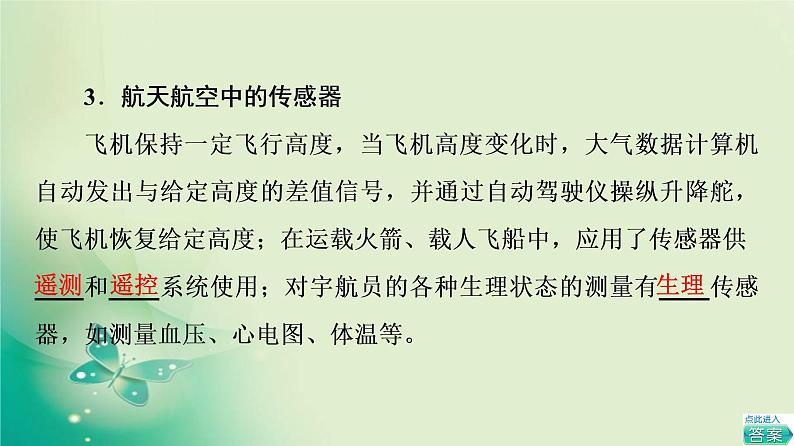 3．航天航空中的传感器

飞机保持一定飞行高度，当飞机高度变化时，大气数据计算机自动发出与给定高度的差值信号，并通过自动驾驶仪操纵升降舵，使飞机恢复给定高度；在运载火箭、载人飞船中，应用了传感器供遥测和遥控系统使用；对宇航员的各种生理状态的测量有生理传感器，如测量血压、心电图、体温等。

点此进入
答案